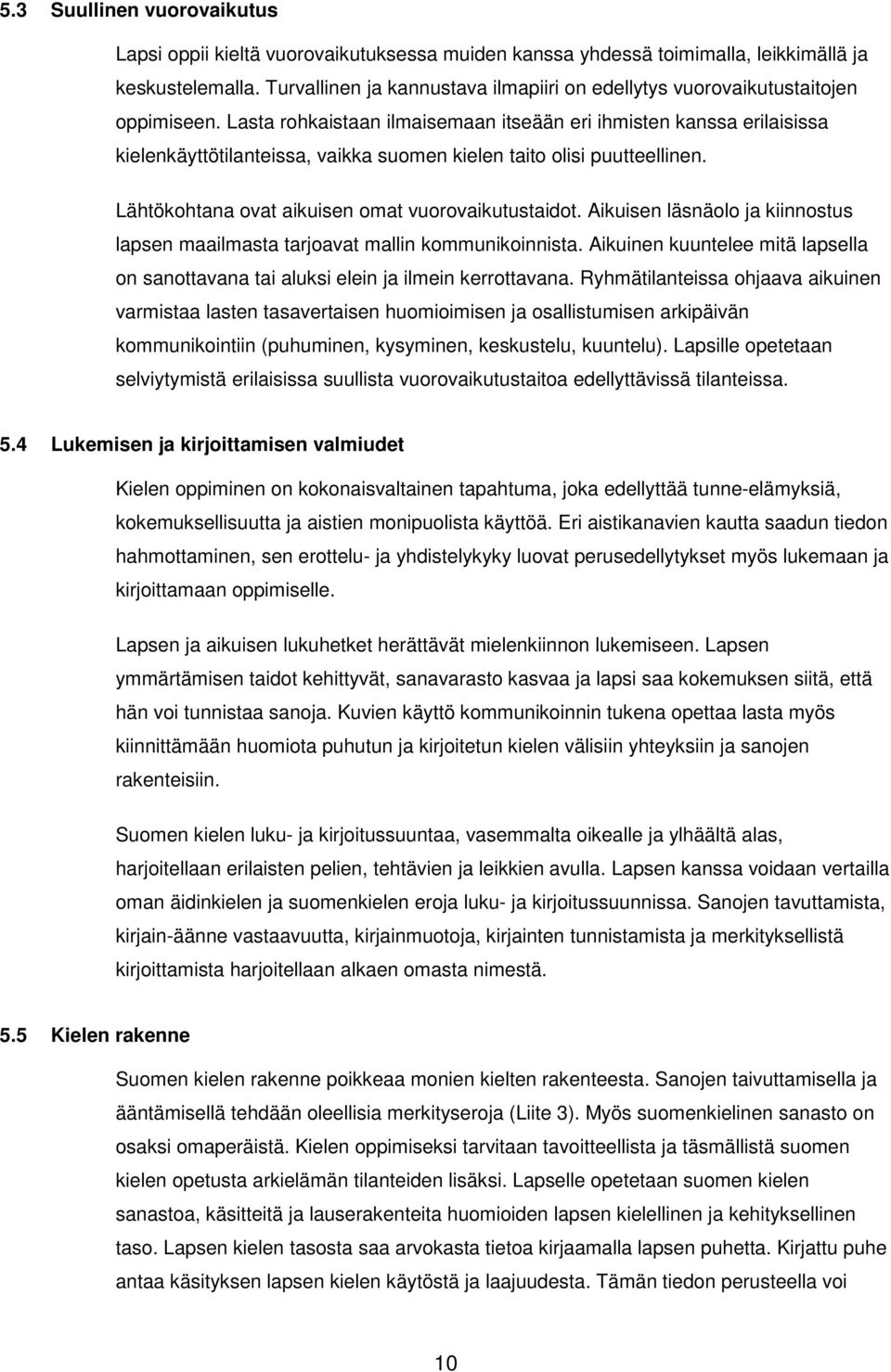 5.3 Suullinen vuorovaikutus

Lapsi oppii kieltä vuorovaikutuksessa muiden kanssa yhdessä toimimalla, leikkimällä ja keskustelemalla. Turvallinen ja kannustava ilmapiiri on edellytys vuorovaikutustaitojen oppimiseen. Lasta rohkaistaan ilmaisemaan itseään eri ihmisten kanssa erilaisissa kielenkäyttötilanteissa, vaikka suomen kielen taito olisi puutteellinen.

Lähtökohtana ovat aikuisen omat vuorovaikutustaidot. Aikuisen läsnäolo ja kiinnostus lapsen maailmasta tarjoavat mallin kommunikoinnista. Aikuinen kuuntelee mitä lapsella on sanottavana tai aluksi elein ja ilmein kerrottavana. Ryhmätilanteissa ohjaava aikuinen varmistaa lasten tasavertaisen huomioimisen ja osallistumisen arkipäivän kommunikointiin (puhuminen, kysyminen, keskustelu, kuuntelu). Lapsille opetetaan selviytymistä erilaisissa suullista vuorovaikutustaitoa edellyttävissä tilanteissa.

5.4 Lukemisen ja kirjoittamisen valmiudet

Kielen oppiminen on kokonaisvaltainen tapahtuma, joka edellyttää tunne-elämyksiä, kokemuksellisuutta ja aistien monipuolista käyttöä. Eri aistikanavien kautta saadun tiedon hahmottaminen, sen erottelu- ja yhdistelykyky luovat perusedellytykset myös lukemaan ja kirjoittamaan oppimiselle.

Lapsen ja aikuisen lukuhetket herättävät mielenkiinnon lukemiseen. Lapsen ymmärtämisen taidot kehittyvät, sanavarasto kasvaa ja lapsi saa kokemuksen siitä, että hän voi tunnistaa sanoja. Kuvien käyttö kommunikoinnin tukena opettaa lasta myös kiinnittämään huomiota puhutun ja kirjoitetun kielen välisiin yhteyksiin ja sanojen rakenteisiin.

Suomen kielen luku- ja kirjoitussuuntaa, vasemmalta oikealle ja ylhäältä alas, harjoitellaan erilaisten pelien, tehtävien ja leikkien avulla. Lapsen kanssa voidaan vertailla oman äidinkielen ja suomenkielen eroja luku- ja kirjoitussuunnissa. Sanojen tavuttamista, kirjain-äänne vastaavuutta, kirjainmuotoja, kirjainten tunnistamista ja merkityksellistä kirjoittamista harjoitellaan alkaen omasta nimestä.

5.5 Kielen rakenne

Suomen kielen rakenne poikkeaa monien kielten rakenteesta. Sanojen taivuttamisella ja ääntämisellä tehdään oleellisia merkityseroja (Liite 3). Myös suomenkielinen sanasto on osaksi omaperäistä. Kielen oppimiseksi tarvitaan tavoitteellista ja täsmällistä suomen kielen opetusta arkielämän tilanteiden lisäksi. Lapselle opetetaan suomen kielen sanastoa, käsitteitä ja lauserakenteita huomioiden lapsen kielellinen ja kehityksellinen taso. Lapsen kielen tasosta saa arvokasta tietoa kirjaamalla lapsen puhetta. Kirjattu puhe antaa käsityksen lapsen kielen käytöstä ja laajuudesta. Tämän tiedon perusteella voi

10